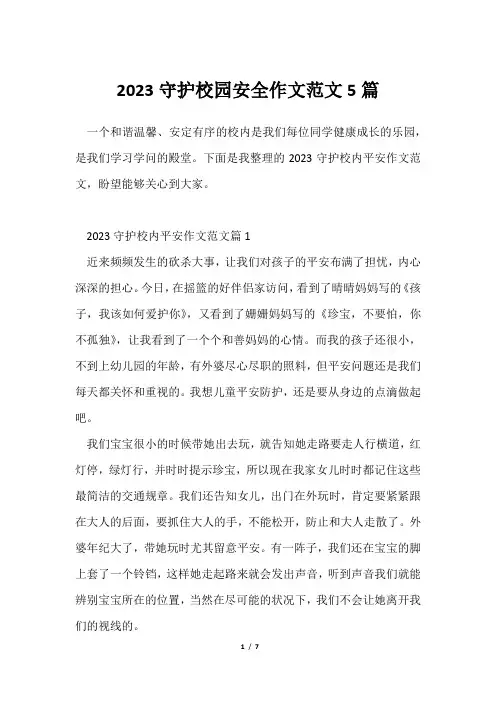 2023 守护校园安全作文范文 5 篇

一个和谐温馨、安定有序的校内是我们每位同学健康成长的乐园，是我们学习学问的殿堂。下面是我整理的 2023 守护校内平安作文范文，盼望能够关心到大家。

2023 守护校内平安作文范文篇 1

近来频频发生的砍杀大事，让我们对孩子的平安布满了担忧，内心深深的担心。今日，在摇篮的好伴侣家访问，看到了晴晴妈妈写的《孩子，我该如何爱护你》，又看到了姗姗妈妈写的《珍宝，不要怕，你不孤独》，让我看到了一个个和善妈妈的心情。而我的孩子还很小，不到上幼儿园的年龄，有外婆尽心尽职的照料，但平安问题还是我们每天都关怀和重视的。我想儿童平安防护，还是要从身边的点滴做起吧。

我们宝宝很小的时候带她出去玩，就告知她走路要走人行横道，红灯停，绿灯行，并时时提示珍宝，所以现在我家女儿时时都记住这些最简洁的交通规章。我们还告知女儿，出门在外玩时，肯定要紧紧跟在大人的后面，要抓住大人的手，不能松开，防止和大人走散了。外婆年纪大了，带她玩时尤其留意平安。有一阵子，我们还在宝宝的脚上套了一个铃铛，这样她走起路来就会发出声音，听到声音我们就能辨别宝宝所在的位置，当然在尽可能的状况下，我们不会让她离开我们的视线的。

1 / 7